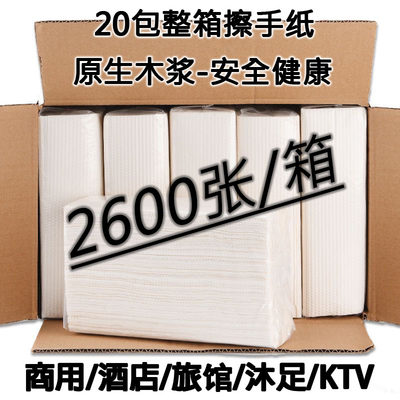 20包整箱擦手纸
原生木浆-安全健康

2600张/箱

商用/酒店/旅馆/沐足/KTV